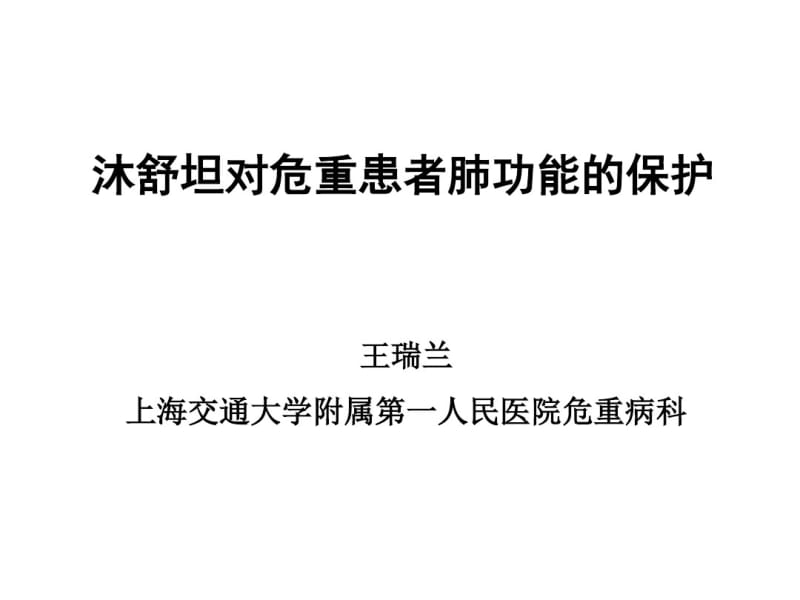 沐舒坦对危重患者肺功能的保护

王瑞兰

上海交通大学附属第一人民医院危重病科